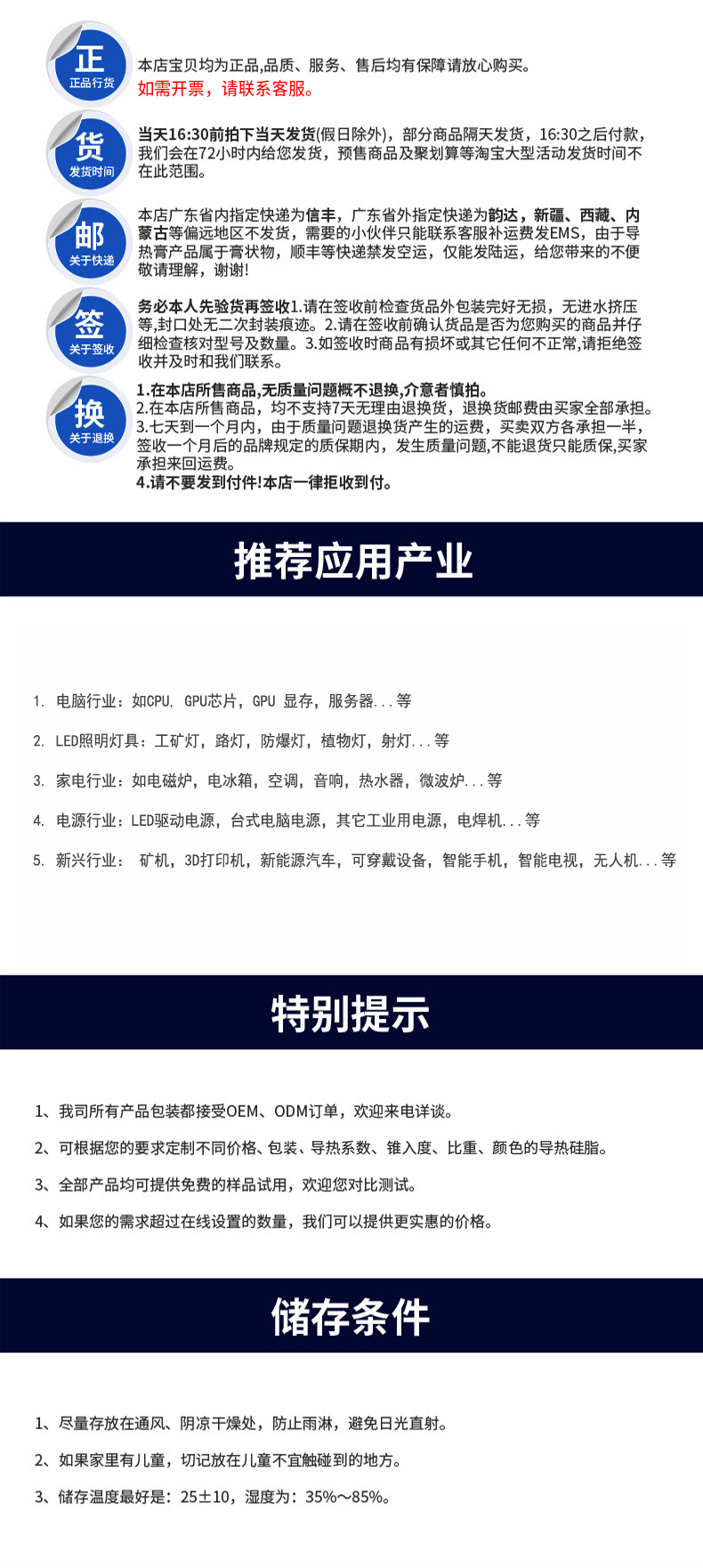 正
正品行货

本店宝贝均为正品,品质、服务、售后均有保障请放心购买。
如需开票，请联系客服。

货
发货时间

当天16:30前拍下当天发货(假日除外)，部分商品隔天发货，16:30之后付款，我们会在72小时内给您发货，预售商品及聚划算等淘宝大型活动发货时间不在此范围。

邮
关于快递

本店广东省内指定快递为信丰，广东省外指定快递为韵达，新疆、西藏、内蒙古等偏远地区不发货，需要的小伙伴只能联系客服补运费发EMS，由于导热膏产品属于膏状物，顺丰等快递禁发空运，仅能发陆运，给您带来的不便敬请理解，谢谢!

签
关于签收

务必本人先验货再签收1.请在签收前检查货品外包装完好无损，无进水挤压等,封口处无二次封装痕迹。2.请在签收前确认货品是否为您购买的商品并仔细检查核对型号及数量。3.如签收时商品有损坏或其它任何不正常,请拒绝签收并及时和我们联系。

换
关于退换

1.在本店所售商品,无质量问题概不退换,介意者慎拍。
2.在本店所售商品，均不支持7天无理由退换货，退换货邮费由买家全部承担。
3.七天到一个月内，由于质量问题退换货产生的运费，买卖双方各承担一半，签收一个月后的品牌规定的质保期内，发生质量问题,不能退货只能质保,买家承担来回运费。
4.请不要发到付件!本店一律拒收到付。

推荐应用产业

1. 电脑行业：如CPU, GPU芯片，GPU 显存，服务器...等

2. LED照明灯具：工矿灯，路灯，防爆灯，植物灯，射灯...等

3. 家电行业：如电磁炉，电冰箱，空调，音响，热水器，微波炉...等

4. 电源行业：LED驱动电源，台式电脑电源，其它工业用电源，电焊机...等

5. 新兴行业： 矿机，3D打印机，新能源汽车，可穿戴设备，智能手机，智能电视，无人机...等

特别提示

1、我司所有产品包装都接受OEM、ODM订单，欢迎来电详谈。

2、可根据您的要求定制不同价格、包装、导热系数、锥入度、比重、颜色的导热硅脂。

3、全部产品均可提供免费的样品试用，欢迎您对比测试。

4、如果您的需求超过在线设置的数量，我们可以提供更实惠的价格。

储存条件

1、尽量存放在通风、阴凉干燥处，防止雨淋，避免日光直射。

2、如果家里有儿童，切记放在儿童不宜触碰到的地方。

3、储存温度最好是：25±10，湿度为：35%～85%。